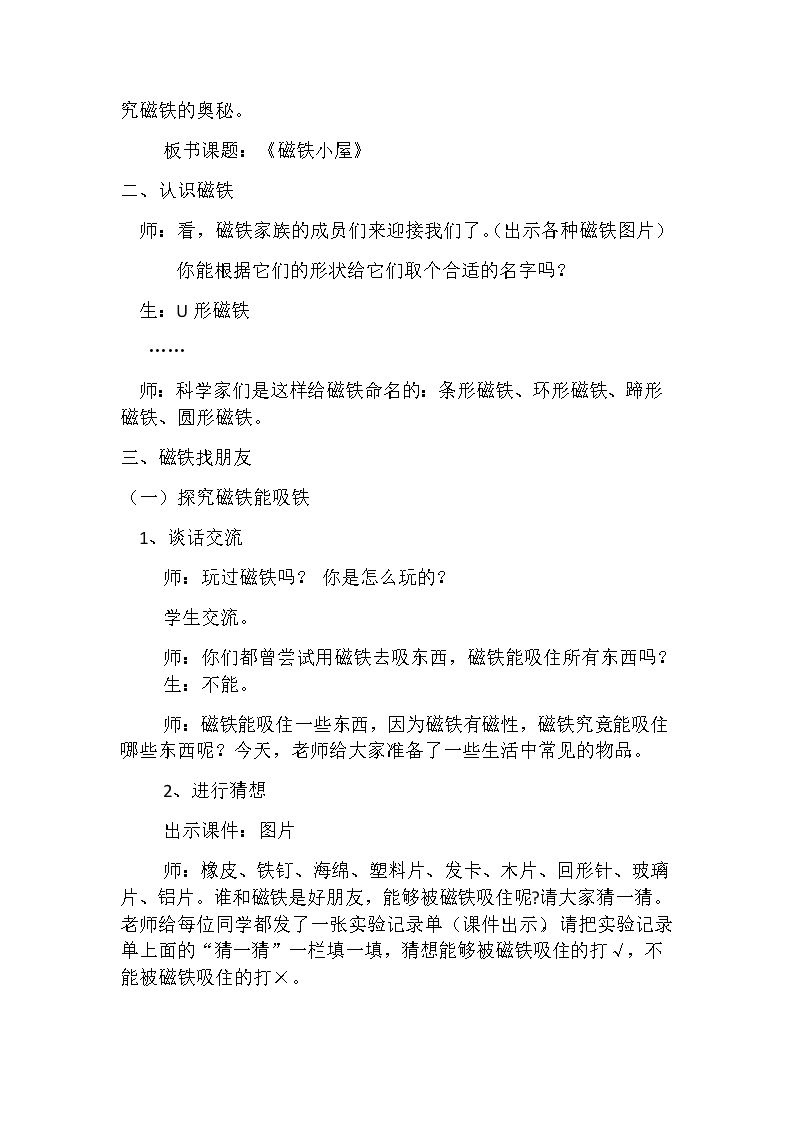 究磁铁的奥秘。

板书课题：《磁铁小屋》

二、认识磁铁

师：看，磁铁家族的成员们来迎接我们了。(出示各种磁铁图片)

你能根据它们的形状给它们取个合适的名字吗？

生：U形磁铁

……

师：科学家们是这样给磁铁命名的：条形磁铁、环形磁铁、蹄形磁铁、圆形磁铁。

三、磁铁找朋友

（一）探究磁铁能吸铁

1、谈话交流

师：玩过磁铁吗？ 你是怎么玩的？

学生交流。

师：你们都曾尝试用磁铁去吸东西，磁铁能吸住所有东西吗？

生：不能。

师：磁铁能吸住一些东西，因为磁铁有磁性，磁铁究竟能吸住哪些东西呢？今天，老师给大家准备了一些生活中常见的物品。

2、进行猜想

出示课件：图片

师：橡皮、铁钉、海绵、塑料片、发卡、木片、回形针、玻璃片、铝片。谁和磁铁是好朋友，能够被磁铁吸住呢?请大家猜一猜。老师给每位同学都发了一张实验记录单（课件出示）请把实验记录单上面的“猜一猜”一栏填一填，猜想能够被磁铁吸住的打√，不能被磁铁吸住的打×。